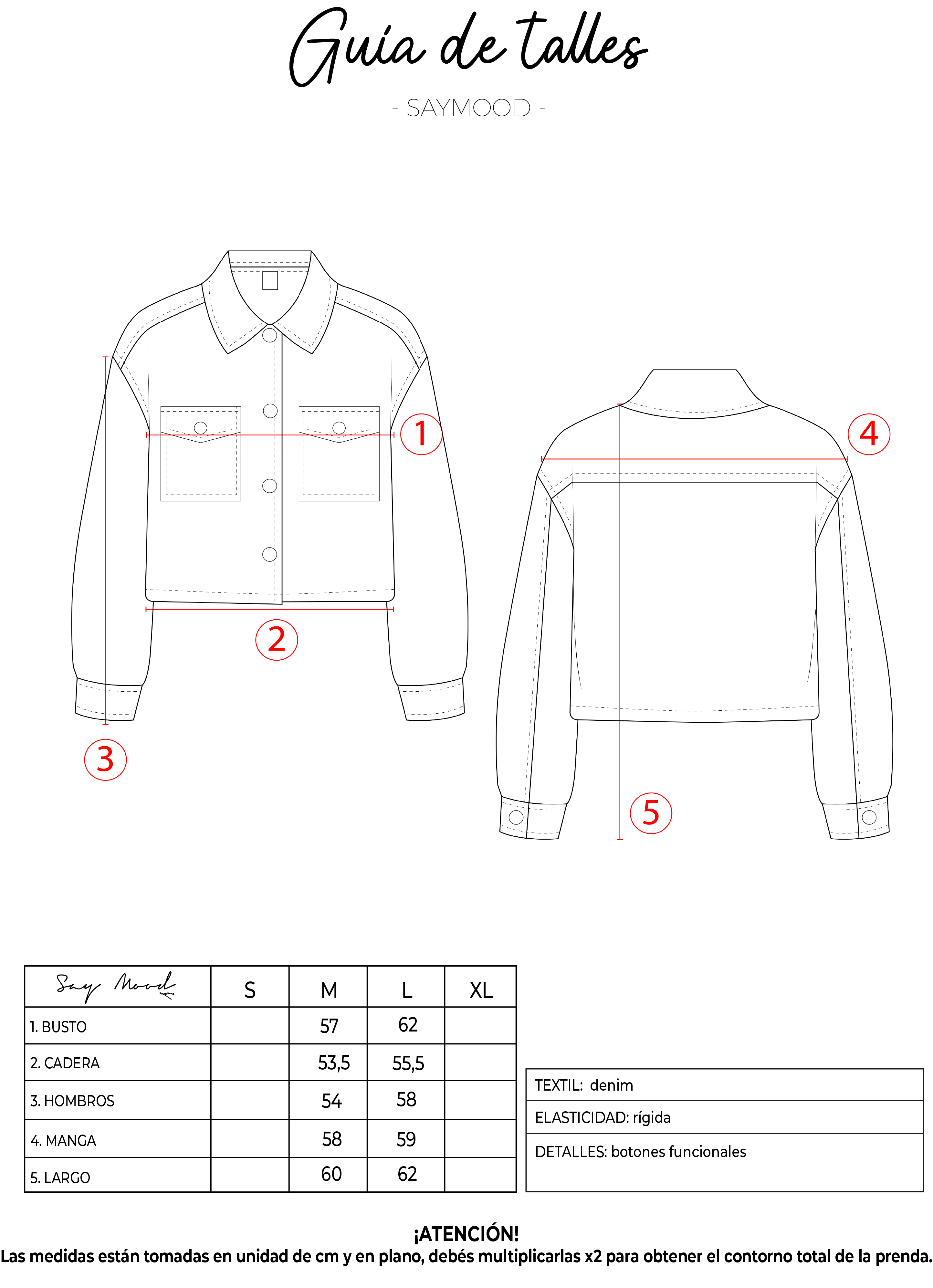 Guía de talles

- SAYMOOD -

1

2

3

4

5

| Say Mood | S | M | L | XL |
|---|---|---|---|---|
| 1. BUSTO | | 57 | 62 | |
| 2. CADERA | | 53,5 | 55,5 | |
| 3. HOMBROS | | 54 | 58 | |
| 4. MANGA | | 58 | 59 | |
| 5. LARGO | | 60 | 62 | |

| TEXTIL: denim |
|---|
| ELASTICIDAD: rígida |
| DETALLES: botones funcionales |

¡ATENCIÓN!
Las medidas están tomadas en unidad de cm y en plano, debés multiplicarlas x2 para obtener el contorno total de la prenda.